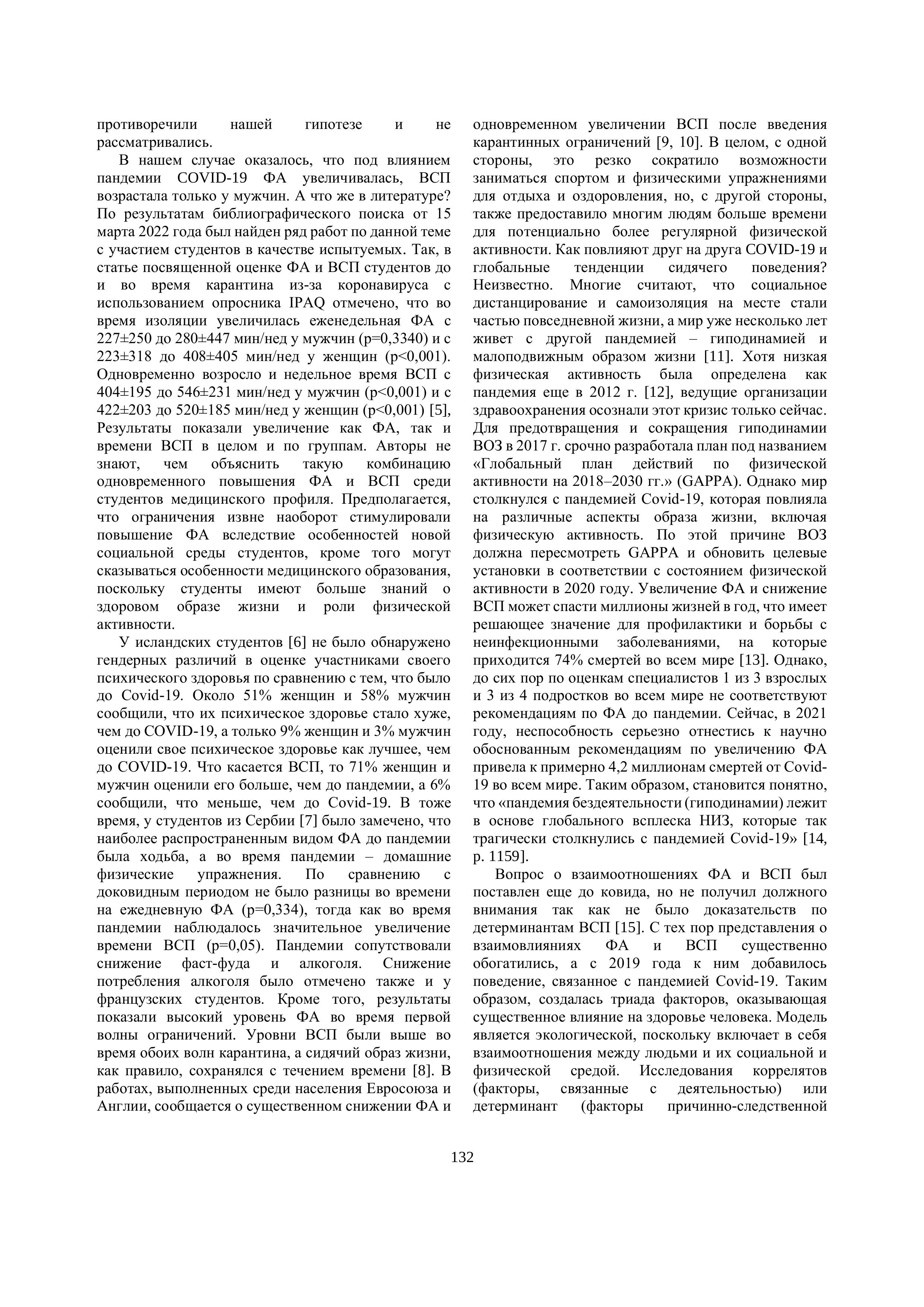 противоречили нашей гипотезе и не рассматривались.

В нашем случае оказалось, что под влиянием пандемии COVID-19 ФА увеличивалась, ВСП возрастала только у мужчин. А что же в литературе? По результатам библиографического поиска от 15 марта 2022 года был найден ряд работ по данной теме с участием студентов в качестве испытуемых. Так, в статье посвященной оценке ФА и ВСП студентов до и во время карантина из-за коронавируса с использованием опросника IPAQ отмечено, что во время изоляции увеличилась еженедельная ФА с 227±250 до 280±447 мин/нед у мужчин (p=0,3340) и с 223±318 до 408±405 мин/нед у женщин (p<0,001). Одновременно возросло и недельное время ВСП с 404±195 до 546±231 мин/нед у мужчин (p<0,001) и с 422±203 до 520±185 мин/нед у женщин (p<0,001) [5], Результаты показали увеличение как ФА, так и времени ВСП в целом и по группам. Авторы не знают, чем объяснить такую комбинацию одновременного повышения ФА и ВСП среди студентов медицинского профиля. Предполагается, что ограничения извне наоборот стимулировали повышение ФА вследствие особенностей новой социальной среды студентов, кроме того могут сказываться особенности медицинского образования, поскольку студенты имеют больше знаний о здоровом образе жизни и роли физической активности.

У исландских студентов [6] не было обнаружено гендерных различий в оценке участниками своего психического здоровья по сравнению с тем, что было до Covid-19. Около 51% женщин и 58% мужчин сообщили, что их психическое здоровье стало хуже, чем до COVID-19, а только 9% женщин и 3% мужчин оценили свое психическое здоровье как лучшее, чем до COVID-19. Что касается ВСП, то 71% женщин и мужчин оценили его больше, чем до пандемии, а 6% сообщили, что меньше, чем до Covid-19. В тоже время, у студентов из Сербии [7] было замечено, что наиболее распространенным видом ФА до пандемии была ходьба, а во время пандемии – домашние физические упражнения. По сравнению с доковидным периодом не было разницы во времени на ежедневную ФА (p=0,334), тогда как во время пандемии наблюдалось значительное увеличение времени ВСП (p=0,05). Пандемии сопутствовали снижение фаст-фуда и алкоголя. Снижение потребления алкоголя было отмечено также и у французских студентов. Кроме того, результаты показали высокий уровень ФА во время первой волны ограничений. Уровни ВСП были выше во время обоих волн карантина, а сидячий образ жизни, как правило, сохранялся с течением времени [8]. В работах, выполненных среди населения Евросоюза и Англии, сообщается о существенном снижении ФА и одновременном увеличении ВСП после введения карантинных ограничений [9, 10]. В целом, с одной стороны, это резко сократило возможности заниматься спортом и физическими упражнениями для отдыха и оздоровления, но, с другой стороны, также предоставило многим людям больше времени для потенциально более регулярной физической активности. Как повлияют друг на друга COVID-19 и глобальные тенденции сидячего поведения? Неизвестно. Многие считают, что социальное дистанцирование и самоизоляция на месте стали частью повседневной жизни, а мир уже несколько лет живет с другой пандемией – гиподинамией и малоподвижным образом жизни [11]. Хотя низкая физическая активность была определена как пандемия еще в 2012 г. [12], ведущие организации здравоохранения осознали этот кризис только сейчас. Для предотвращения и сокращения гиподинамии ВОЗ в 2017 г. срочно разработала план под названием «Глобальный план действий по физической активности на 2018–2030 гг.» (GAPPA). Однако мир столкнулся с пандемией Covid-19, которая повлияла на различные аспекты образа жизни, включая физическую активность. По этой причине ВОЗ должна пересмотреть GAPPA и обновить целевые установки в соответствии с состоянием физической активности в 2020 году. Увеличение ФА и снижение ВСП может спасти миллионы жизней в год, что имеет решающее значение для профилактики и борьбы с неинфекционными заболеваниями, на которые приходится 74% смертей во всем мире [13]. Однако, до сих пор по оценкам специалистов 1 из 3 взрослых и 3 из 4 подростков во всем мире не соответствуют рекомендациям по ФА до пандемии. Сейчас, в 2021 году, неспособность серьезно отнестись к научно обоснованным рекомендациям по увеличению ФА привела к примерно 4,2 миллионам смертей от Covid-19 во всем мире. Таким образом, становится понятно, что «пандемия бездеятельности (гиподинамии) лежит в основе глобального всплеска НИЗ, которые так трагически столкнулись с пандемией Covid-19» [14, p. 1159].

Вопрос о взаимоотношениях ФА и ВСП был поставлен еще до ковида, но не получил должного внимания так как не было доказательств по детерминантам ВСП [15]. С тех пор представления о взаимовлияниях ФА и ВСП существенно обогатились, а с 2019 года к ним добавилось поведение, связанное с пандемией Covid-19. Таким образом, создалась триада факторов, оказывающая существенное влияние на здоровье человека. Модель является экологической, поскольку включает в себя взаимоотношения между людьми и их социальной и физической средой. Исследования коррелятов (факторы, связанные с деятельностью) или детерминант (факторы причинно-следственной

132